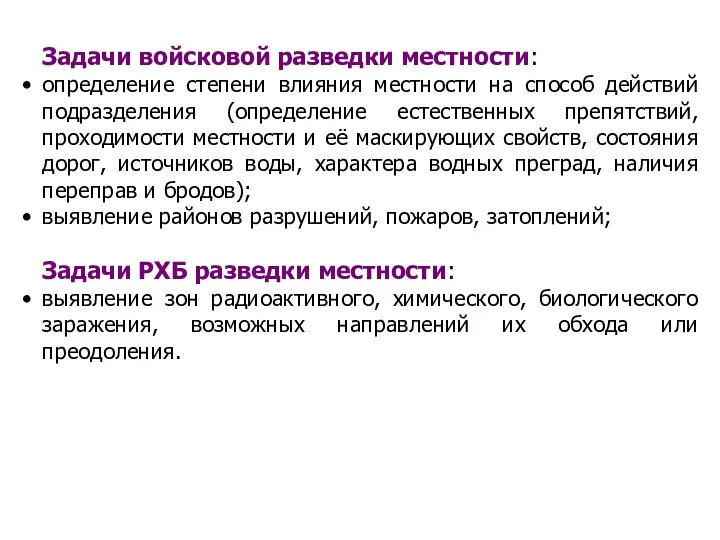 Задачи войсковой разведки местности:

• определение степени влияния местности на способ действий подразделения (определение естественных препятствий, проходимости местности и её маскирующих свойств, состояния дорог, источников воды, характера водных преград, наличия переправ и бродов);
• выявление районов разрушений, пожаров, затоплений;

Задачи РХБ разведки местности:

• выявление зон радиоактивного, химического, биологического заражения, возможных направлений их обхода или преодоления.